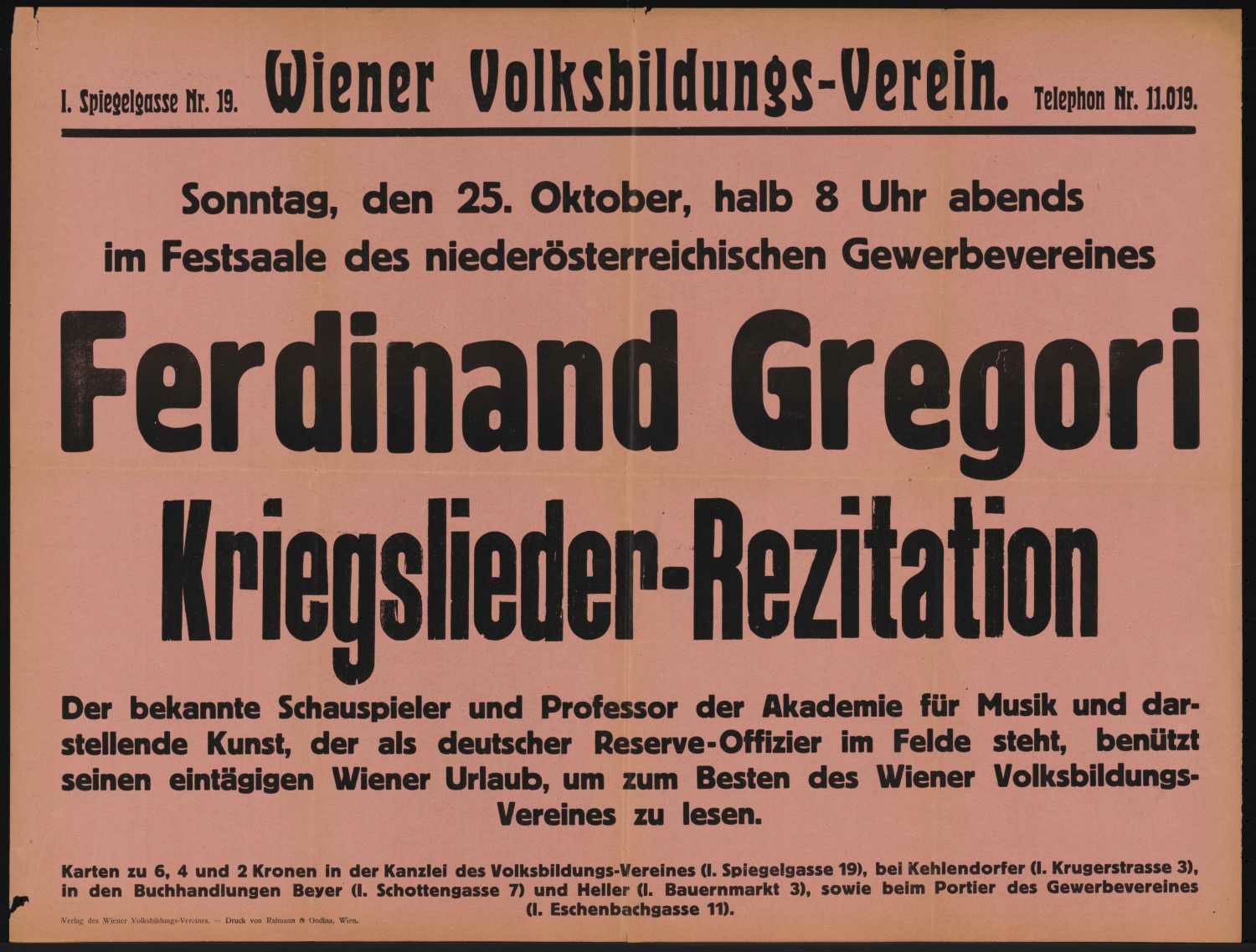 I. Spiegelgasse Nr. 19. Wiener Volksbildungs-Verein. Telephon Nr. 11.019.

Sonntag, den 25. Oktober, halb 8 Uhr abends im Festsaale des niederösterreichischen Gewerbevereines

Ferdinand Gregori

Kriegslieder-Rezitation

Der bekannte Schauspieler und Professor der Akademie für Musik und darstellende Kunst, der als deutscher Reserve-Offizier im Felde steht, benützt seinen eintägigen Wiener Urlaub, um zum Besten des Wiener Volksbildungs-Vereines zu lesen.

Karten zu 6, 4 und 2 Kronen in der Kanzlei des Volksbildungs-Vereines (I. Spiegelgasse 19), bei Kehlendorfer (I. Krugerstrasse 3), in den Buchhandlungen Beyer (I. Schottengasse 7) und Heller (I. Bauernmarkt 3), sowie beim Portier des Gewerbevereines (I. Eschenbachgasse 11).

Verlag des Wiener Volksbildungs-Vereines. — Druck von Raimann & Godina, Wien.